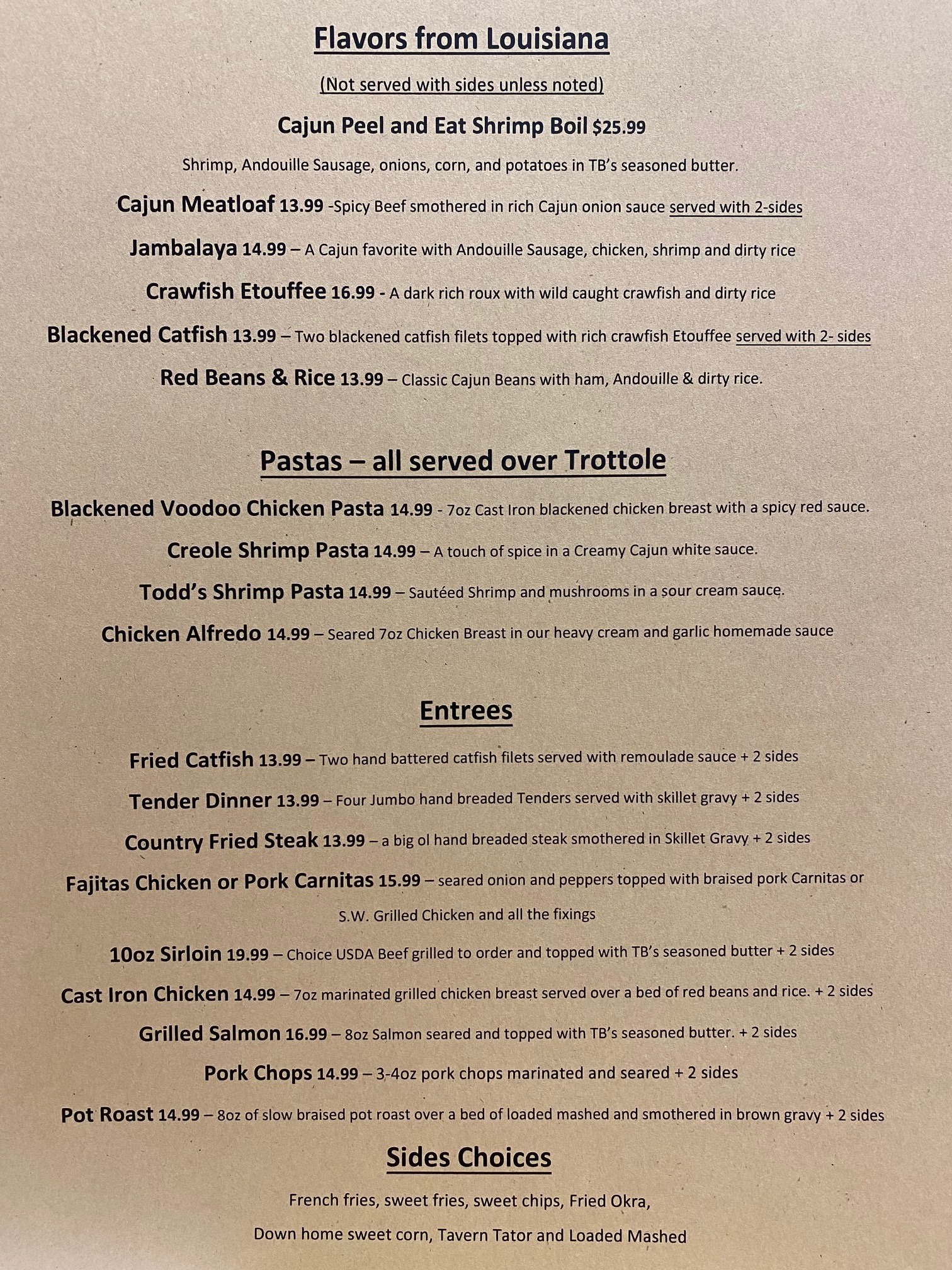 Flavors from Louisiana

(Not served with sides unless noted)

Cajun Peel and Eat Shrimp Boil $25.99

Shrimp, Andouille Sausage, onions, corn, and potatoes in TB's seasoned butter.

Cajun Meatloaf 13.99 -Spicy Beef smothered in rich Cajun onion sauce served with 2-sides

Jambalaya 14.99 – A Cajun favorite with Andouille Sausage, chicken, shrimp and dirty rice

Crawfish Etouffee 16.99 - A dark rich roux with wild caught crawfish and dirty rice

Blackened Catfish 13.99 – Two blackened catfish filets topped with rich crawfish Etouffee served with 2- sides

Red Beans & Rice 13.99 – Classic Cajun Beans with ham, Andouille & dirty rice.

Pastas – all served over Trottole

Blackened Voodoo Chicken Pasta 14.99 - 7oz Cast Iron blackened chicken breast with a spicy red sauce.

Creole Shrimp Pasta 14.99 – A touch of spice in a Creamy Cajun white sauce.

Todd's Shrimp Pasta 14.99 – Sautéed Shrimp and mushrooms in a sour cream sauce.

Chicken Alfredo 14.99 – Seared 7oz Chicken Breast in our heavy cream and garlic homemade sauce

Entrees

Fried Catfish 13.99 – Two hand battered catfish filets served with remoulade sauce + 2 sides

Tender Dinner 13.99 – Four Jumbo hand breaded Tenders served with skillet gravy + 2 sides

Country Fried Steak 13.99 – a big ol hand breaded steak smothered in Skillet Gravy + 2 sides

Fajitas Chicken or Pork Carnitas 15.99 – seared onion and peppers topped with braised pork Carnitas or S.W. Grilled Chicken and all the fixings

10oz Sirloin 19.99 – Choice USDA Beef grilled to order and topped with TB's seasoned butter + 2 sides

Cast Iron Chicken 14.99 – 7oz marinated grilled chicken breast served over a bed of red beans and rice. + 2 sides

Grilled Salmon 16.99 – 8oz Salmon seared and topped with TB's seasoned butter. + 2 sides

Pork Chops 14.99 – 3-4oz pork chops marinated and seared + 2 sides

Pot Roast 14.99 – 8oz of slow braised pot roast over a bed of loaded mashed and smothered in brown gravy + 2 sides

Sides Choices

French fries, sweet fries, sweet chips, Fried Okra,

Down home sweet corn, Tavern Tator and Loaded Mashed